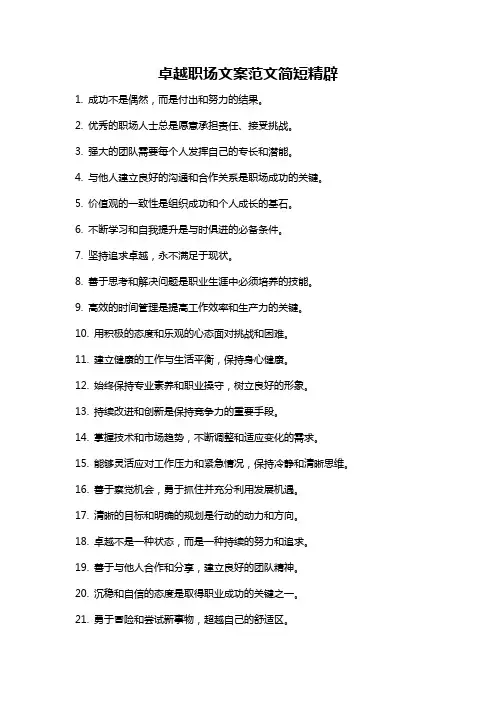 卓越职场文案范文简短精辟

1. 成功不是偶然，而是付出和努力的结果。

2. 优秀的职场人士总是愿意承担责任、接受挑战。

3. 强大的团队需要每个人发挥自己的专长和潜能。

4. 与他人建立良好的沟通和合作关系是职场成功的关键。

5. 价值观的一致性是组织成功和个人成长的基石。

6. 不断学习和自我提升是与时俱进的必备条件。

7. 坚持追求卓越，永不满足于现状。

8. 善于思考和解决问题是职业生涯中必须培养的技能。

9. 高效的时间管理是提高工作效率和生产力的关键。

10. 用积极的态度和乐观的心态面对挑战和困难。

11. 建立健康的工作与生活平衡，保持身心健康。

12. 始终保持专业素养和职业操守，树立良好的形象。

13. 持续改进和创新是保持竞争力的重要手段。

14. 掌握技术和市场趋势，不断调整和适应变化的需求。

15. 能够灵活应对工作压力和紧急情况，保持冷静和清晰思维。

16. 善于察觉机会，勇于抓住并充分利用发展机遇。

17. 清晰的目标和明确的规划是行动的动力和方向。

18. 卓越不是一种状态，而是一种持续的努力和追求。

19. 善于与他人合作和分享，建立良好的团队精神。

20. 沉稳和自信的态度是取得职业成功的关键之一。

21. 勇于冒险和尝试新事物，超越自己的舒适区。